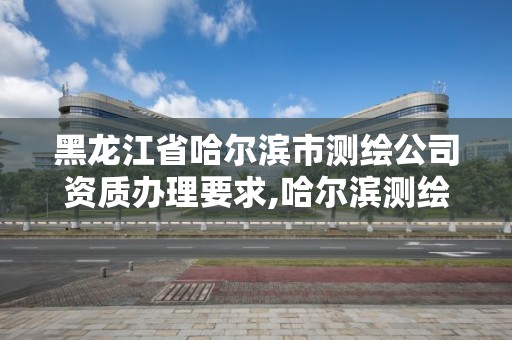 黑龙江省哈尔滨市测绘公司资质办理要求,哈尔滨测绘